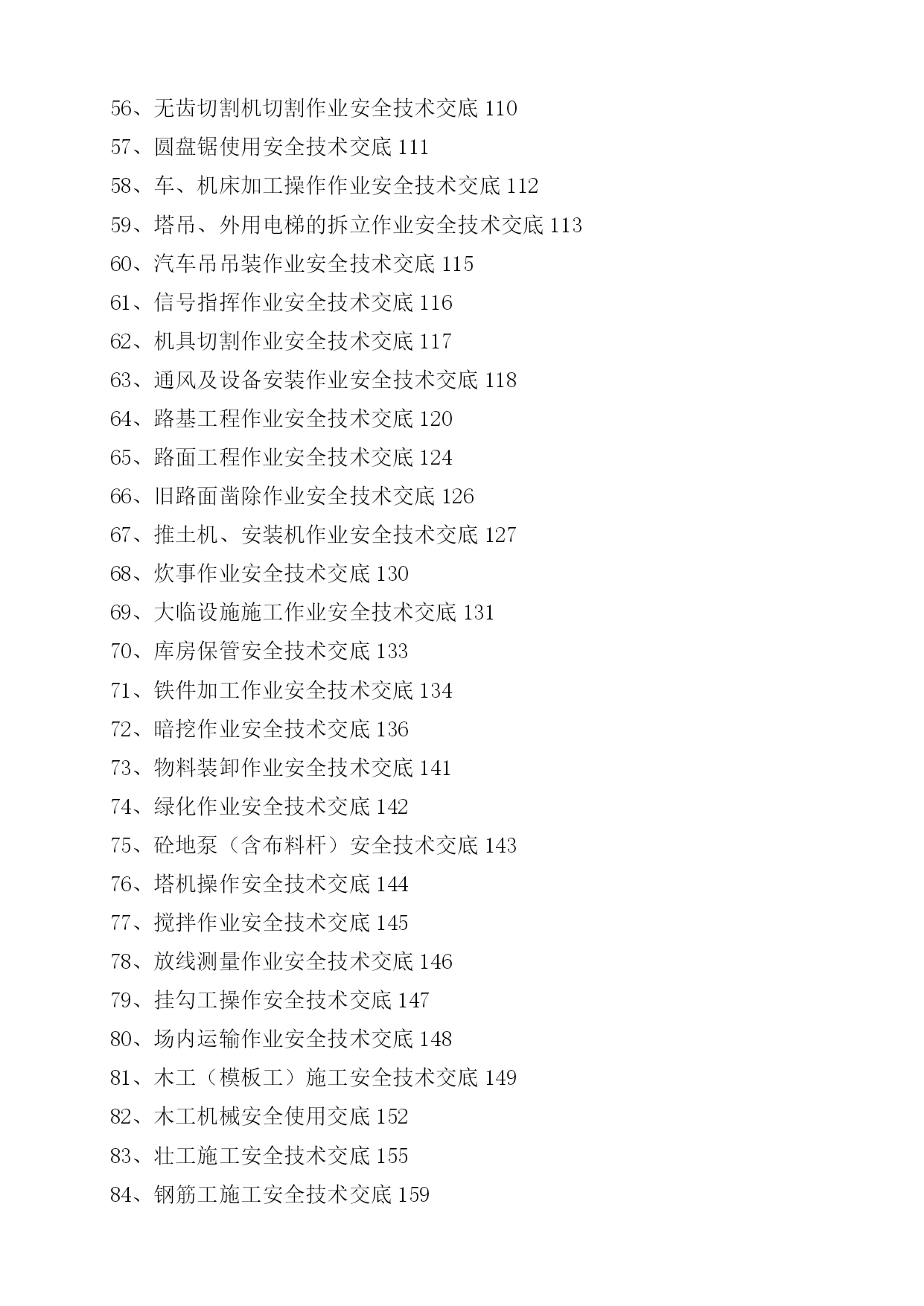 56、无齿切割机切割作业安全技术交底 110
57、圆盘锯使用安全技术交底 111
58、车、机床加工操作作业安全技术交底 112
59、塔吊、外用电梯的拆立作业安全技术交底 113
60、汽车吊吊装作业安全技术交底 115
61、信号指挥作业安全技术交底 116
62、机具切割作业安全技术交底 117
63、通风及设备安装作业安全技术交底 118
64、路基工程作业安全技术交底 120
65、路面工程作业安全技术交底 124
66、旧路面凿除作业安全技术交底 126
67、推土机、安装机作业安全技术交底 127
68、炊事作业安全技术交底 130
69、大临设施施工作业安全技术交底 131
70、库房保管安全技术交底 133
71、铁件加工作业安全技术交底 134
72、暗挖作业安全技术交底 136
73、物料装卸作业安全技术交底 141
74、绿化作业安全技术交底 142
75、砼地泵（含布料杆）安全技术交底 143
76、塔机操作安全技术交底 144
77、搅拌作业安全技术交底 145
78、放线测量作业安全技术交底 146
79、挂勾工操作安全技术交底 147
80、场内运输作业安全技术交底 148
81、木工（模板工）施工安全技术交底 149
82、木工机械安全使用交底 152
83、壮工施工安全技术交底 155
84、钢筋工施工安全技术交底 159